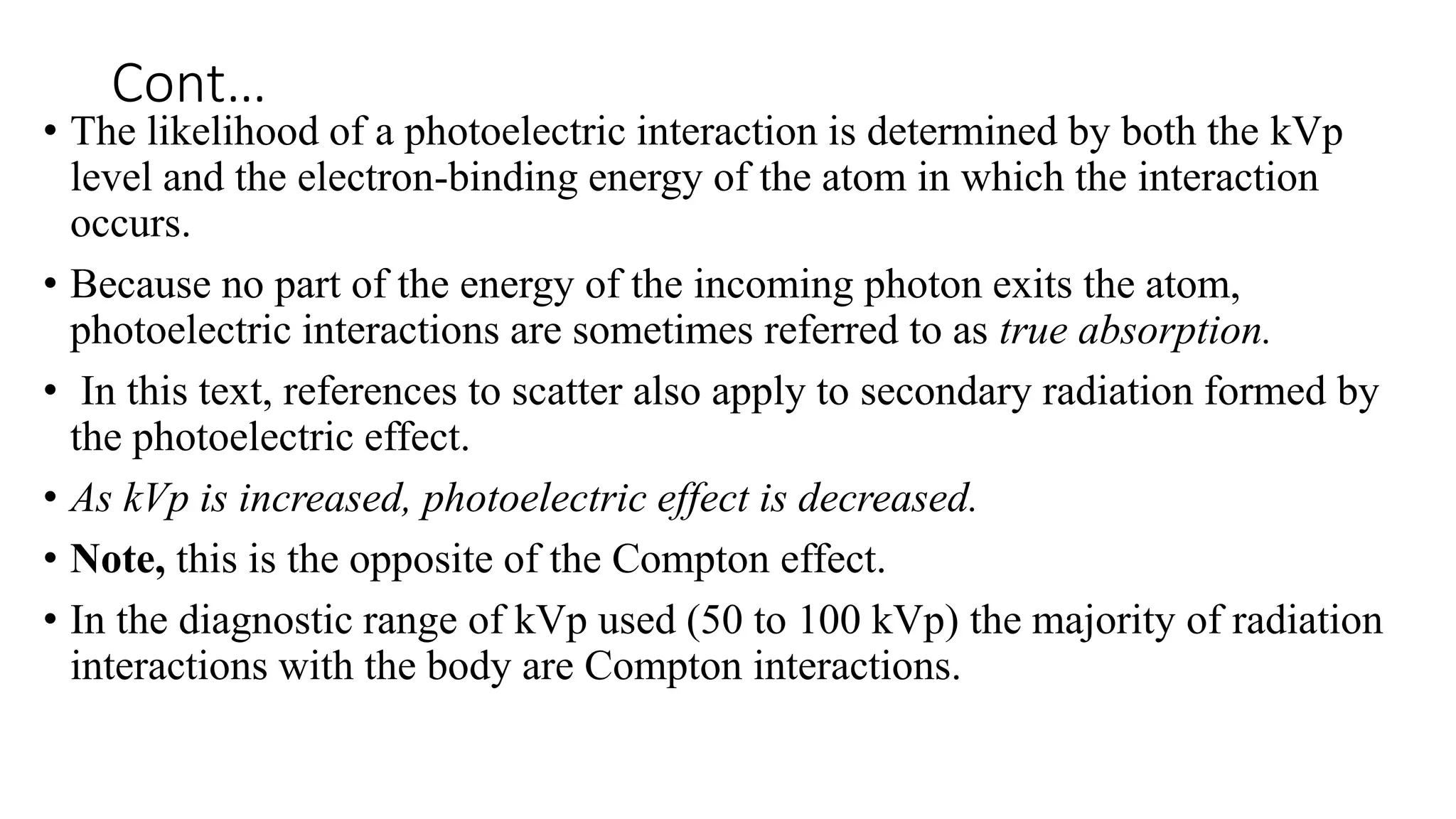 Cont…

• The likelihood of a photoelectric interaction is determined by both the kVp level and the electron-binding energy of the atom in which the interaction occurs.

• Because no part of the energy of the incoming photon exits the atom, photoelectric interactions are sometimes referred to as true absorption.

• In this text, references to scatter also apply to secondary radiation formed by the photoelectric effect.

• As kVp is increased, photoelectric effect is decreased.

• Note, this is the opposite of the Compton effect.

• In the diagnostic range of kVp used (50 to 100 kVp) the majority of radiation interactions with the body are Compton interactions.